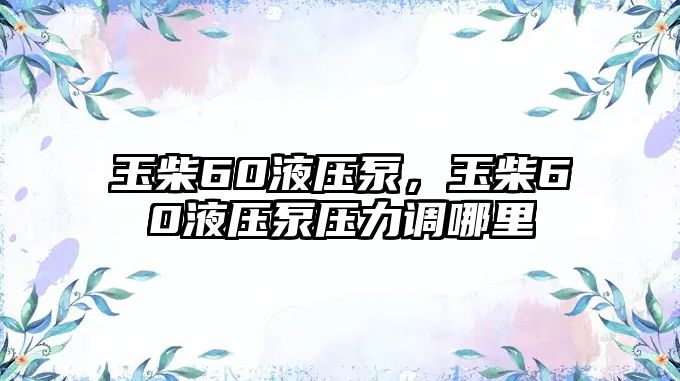 玉柴60液压泵，玉柴60液压泵压力调哪里